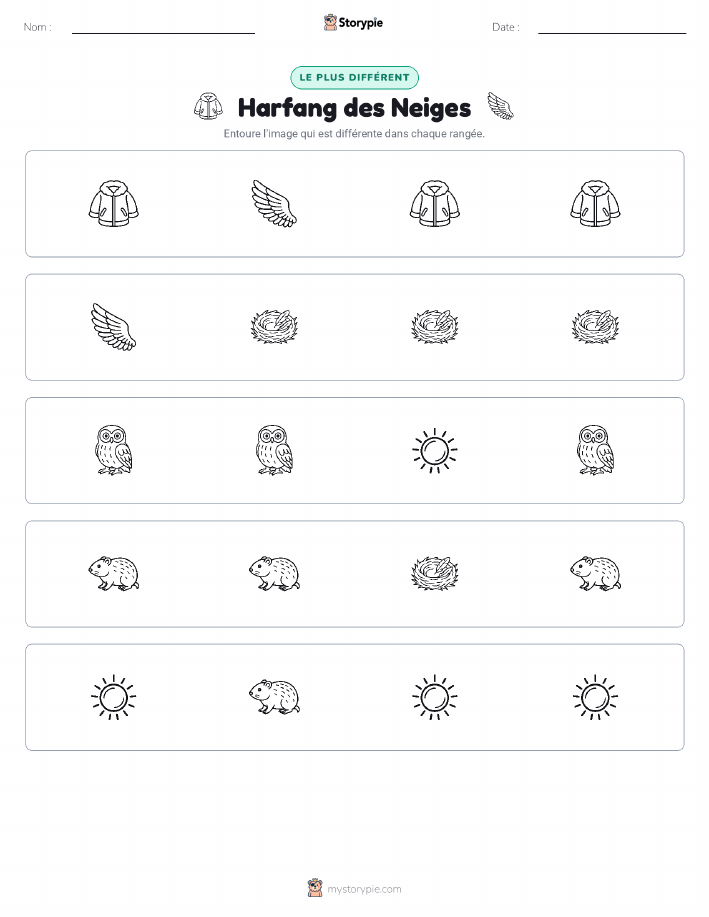 Nom :

Storypie

Date :

LE PLUS DIFFÉRENT

Harfang des Neiges

Entoure l'image qui est différente dans chaque rangée.

mystorypie.com